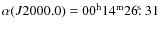 $\alpha(J2000.0) = 00^{\mathrm{h}}14^{\mathrm{m}}26\overset{\mathrm{s}}{.}31$